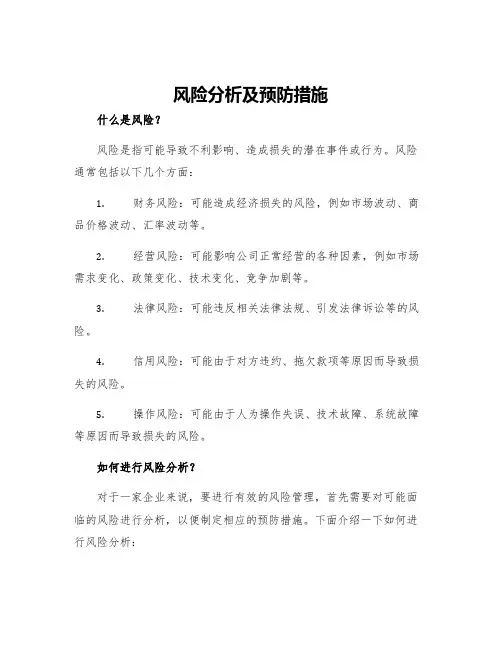 风险分析及预防措施

什么是风险？

风险是指可能导致不利影响、造成损失的潜在事件或行为。风险通常包括以下几个方面：

1. 财务风险：可能造成经济损失的风险，例如市场波动、商品价格波动、汇率波动等。

2. 经营风险：可能影响公司正常经营的各种因素，例如市场需求变化、政策变化、技术变化、竞争加剧等。

3. 法律风险：可能违反相关法律法规、引发法律诉讼等的风险。

4. 信用风险：可能由于对方违约、拖欠款项等原因而导致损失的风险。

5. 操作风险：可能由于人为操作失误、技术故障、系统故障等原因而导致损失的风险。

如何进行风险分析？

对于一家企业来说，要进行有效的风险管理，首先需要对可能面临的风险进行分析，以便制定相应的预防措施。下面介绍一下如何进行风险分析：